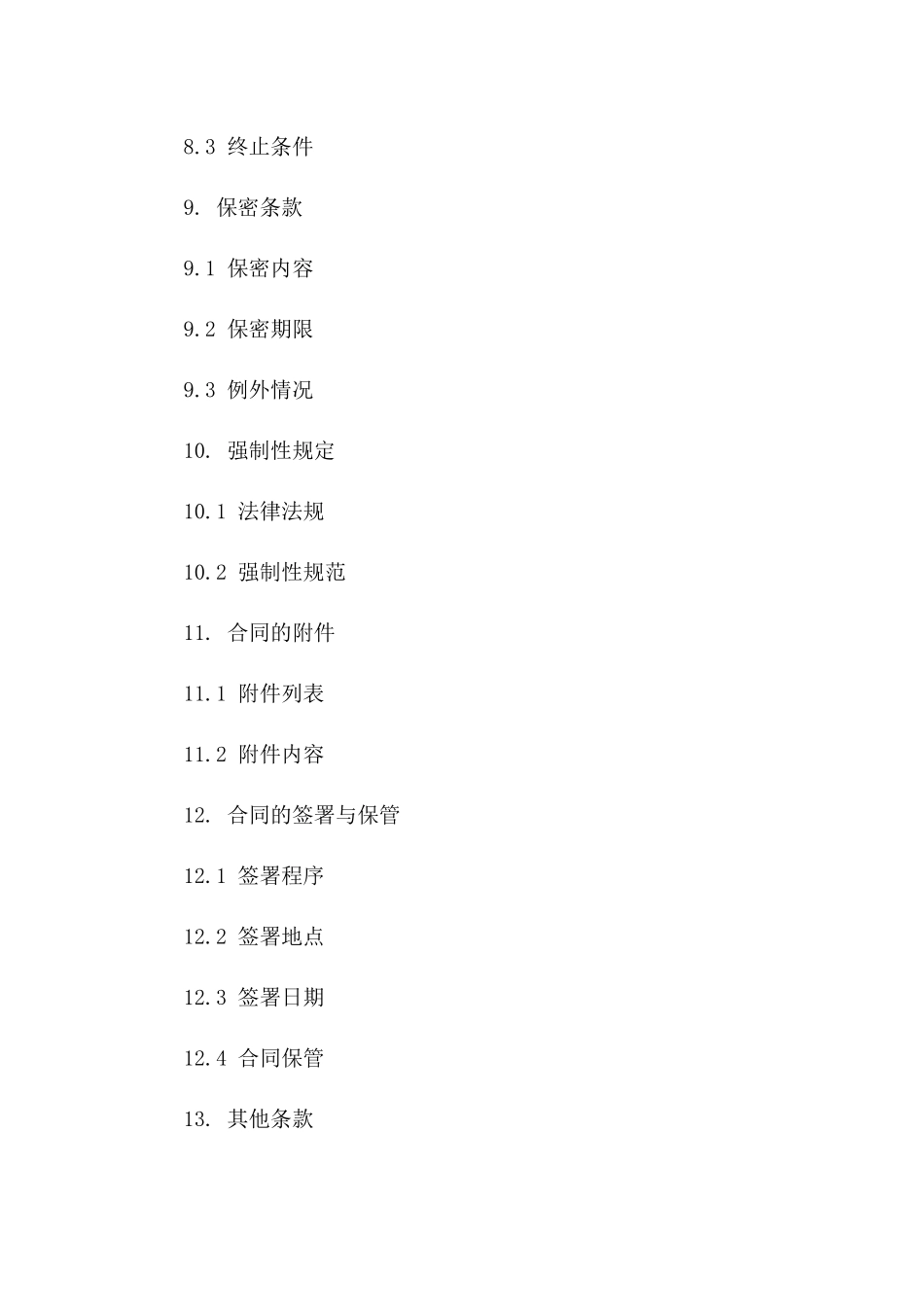 8.3 终止条件

9. 保密条款

9.1 保密内容

9.2 保密期限

9.3 例外情况

10. 强制性规定

10.1 法律法规

10.2 强制性规范

11. 合同的附件

11.1 附件列表

11.2 附件内容

12. 合同的签署与保管

12.1 签署程序

12.2 签署地点

12.3 签署日期

12.4 合同保管

13. 其他条款